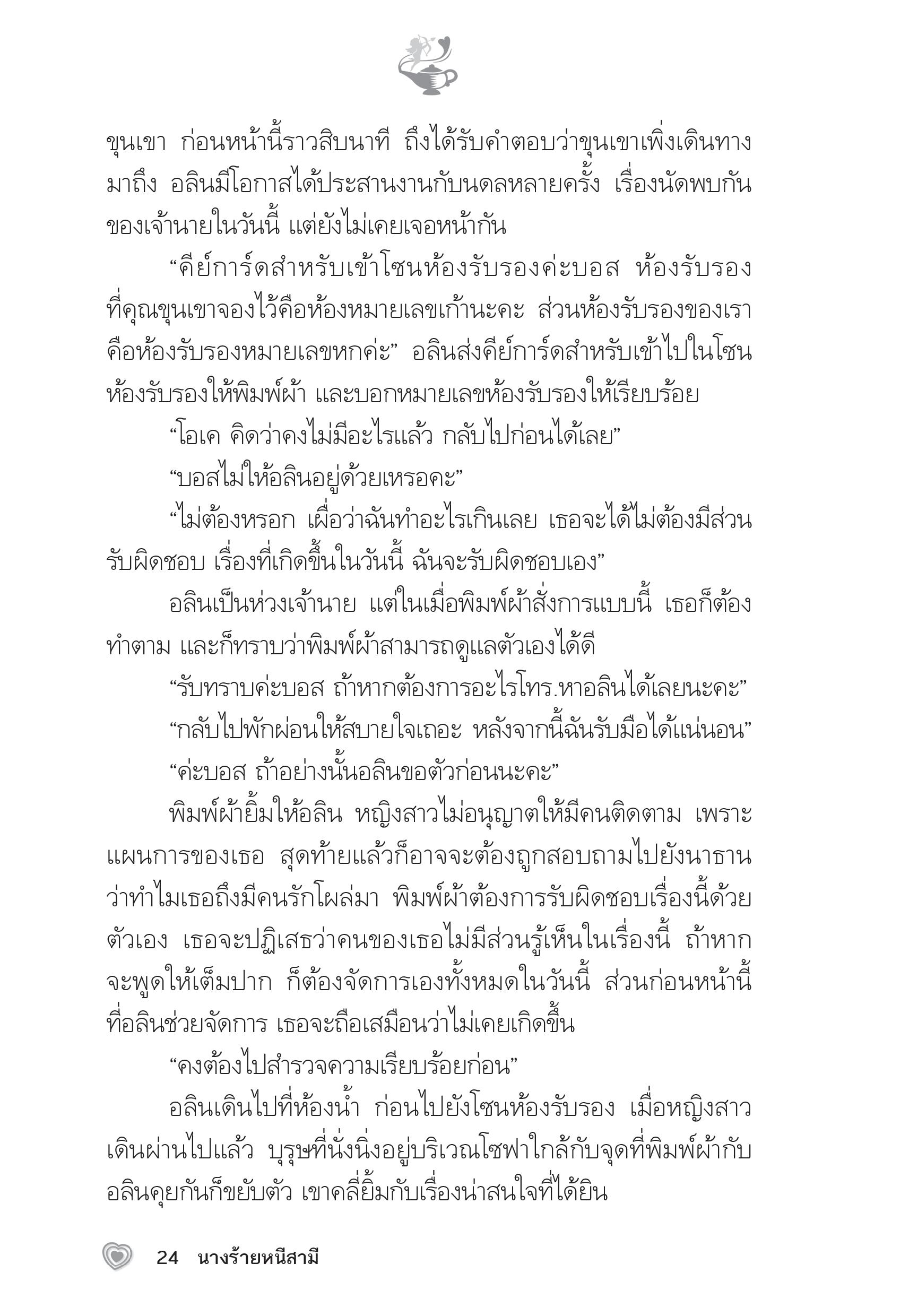 ขุนเขา ก่อนหน้านี้ราวสิบนาที ถึงได้รับคำตอบว่าขุนเขาเพิ่งเดินทางมาถึง อลินมีโอกาสได้ประสานงานกับนดลหลายครั้ง เรื่องนัดพบกันของเจ้านายในวันนี้ แต่ยังไม่เคยเจอหน้ากัน

“คีย์การ์ดสำหรับเข้าโซนห้องรับรองค่ะบอส ห้องรับรองที่คุณขุนเขาจองไว้คือห้องหมายเลขเก้านะคะ ส่วนห้องรับรองของเราคือห้องรับรองหมายเลขหกค่ะ” อลินส่งคีย์การ์ดสำหรับเข้าไปในโซนห้องรับรองให้พิมพ์ผ้า และบอกหมายเลขห้องรับรองให้เรียบร้อย

“โอเค คิดว่าคงไม่มีอะไรแล้ว กลับไปก่อนได้เลย”

“บอสไม่ให้อลินอยู่ด้วยเหรอคะ”

“ไม่ต้องหรอก เผื่อว่าฉันทำอะไรเกินเลย เธอจะได้ไม่ต้องมีส่วนรับผิดชอบ เรื่องที่เกิดขึ้นในวันนี้ ฉันจะรับผิดชอบเอง”

อลินเป็นห่วงเจ้านาย แต่ในเมื่อพิมพ์ผ้าสั่งการแบบนี้ เธอก็ต้องทำตาม และก็ทราบว่าพิมพ์ผ้าสามารถดูแลตัวเองได้ดี

“รับทราบค่ะบอส ถ้าหากต้องการอะไรโทร.หาอลินได้เลยนะคะ”

“กลับไปพักผ่อนให้สบายใจเถอะ หลังจากนี้ฉันรับมือได้แน่นอน”

“ค่ะบอส ถ้าอย่างนั้นอลินขอตัวก่อนนะคะ”

พิมพ์ผ้ายิ้มให้อลิน หญิงสาวไม่อนุญาตให้มีคนติดตาม เพราะแผนการของเธอ สุดท้ายแล้วก็อาจจะต้องถูกสอบถามไปยังนาธานว่าทำไมเธอถึงมีคนรักโผล่มา พิมพ์ผ้าต้องการรับผิดชอบเรื่องนี้ด้วยตัวเอง เธอจะปฏิเสธว่าคนของเธอไม่มีส่วนรู้เห็นในเรื่องนี้ ถ้าหากจะพูดให้เต็มปาก ก็ต้องจัดการเองทั้งหมดในวันนี้ ส่วนก่อนหน้านี้ที่อลินช่วยจัดการ เธอจะถือเสมือนว่าไม่เคยเกิดขึ้น

“คงต้องไปสำรวจความเรียบร้อยก่อน”

อลินเดินไปที่ห้องน้ำ ก่อนไปยังโซนห้องรับรอง เมื่อหญิงสาวเดินผ่านไปแล้ว บุรุษที่นั่งนิ่งอยู่บริเวณโซฟาใกล้กับจุดที่พิมพ์ผ้ากับอลินคุยกันก็ขยับตัว เขาคลี่ยิ้มกับเรื่องน่าสนใจที่ได้ยิน

24 นางร้ายหนีสามี